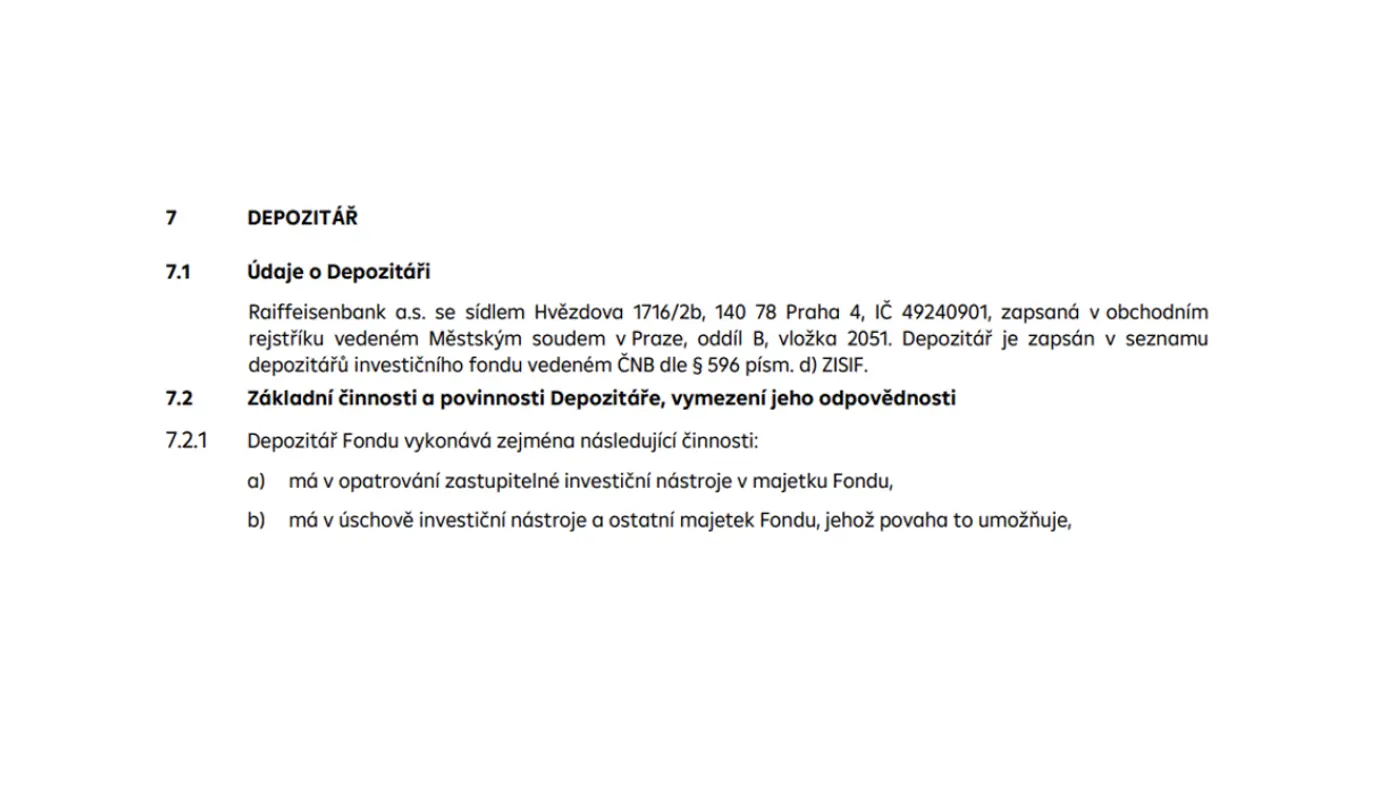 7 DEPOZITÁŘ

7.1 Údaje o Depozitáři

Raiffeisenbank a.s. se sídlem Hvězdova 1716/2b, 140 78 Praha 4, IČ 49240901, zapsaná v obchodním rejstříku vedeném Městským soudem v Praze, oddíl B, vložka 2051. Depozitář je zapsán v seznamu depozitářů investičního fondu vedeném ČNB dle § 596 písm. d) ZISIF.

7.2 Základní činnosti a povinnosti Depozitáře, vymezení jeho odpovědnosti

7.2.1 Depozitář Fondu vykonává zejména následující činnosti:

a) má v opatrování zastupitelné investiční nástroje v majetku Fondu,

b) má v úschově investiční nástroje a ostatní majetek Fondu, jehož povaha to umožňuje,